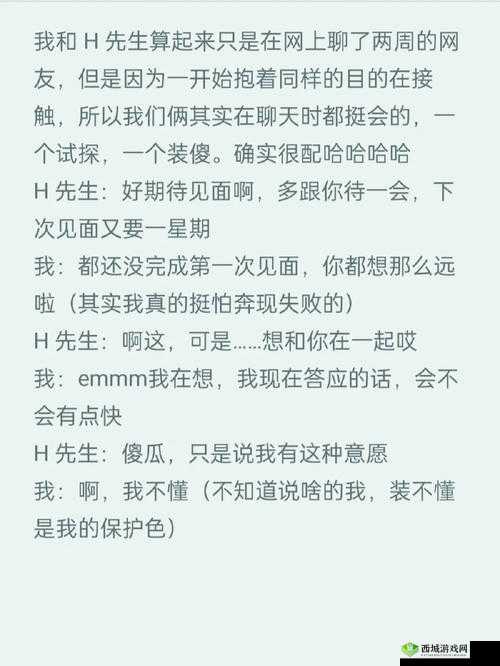 我和 H 先生算起来只是在网上聊了两周的网友，但是因为一开始抱着同样的目的在接触，所以我们俩其实在聊天时都挺会的，一个试探，一个装傻。确实很配哈哈哈哈

H 先生：好期待见面啊，多跟你待一会，下次见面又要一星期

我：都还没完成第一次见面，你都想那么远啦（其实我真的挺怕奔现失败的）

H 先生：啊这，可是……想和你在一起哎

我：emmm我在想，我现在答应的话，会不会有点快

H 先生：傻瓜，只是说我有这种意愿

我：啊，我不懂（不知道说啥的我，装不懂是我的保护色）

西城游戏网